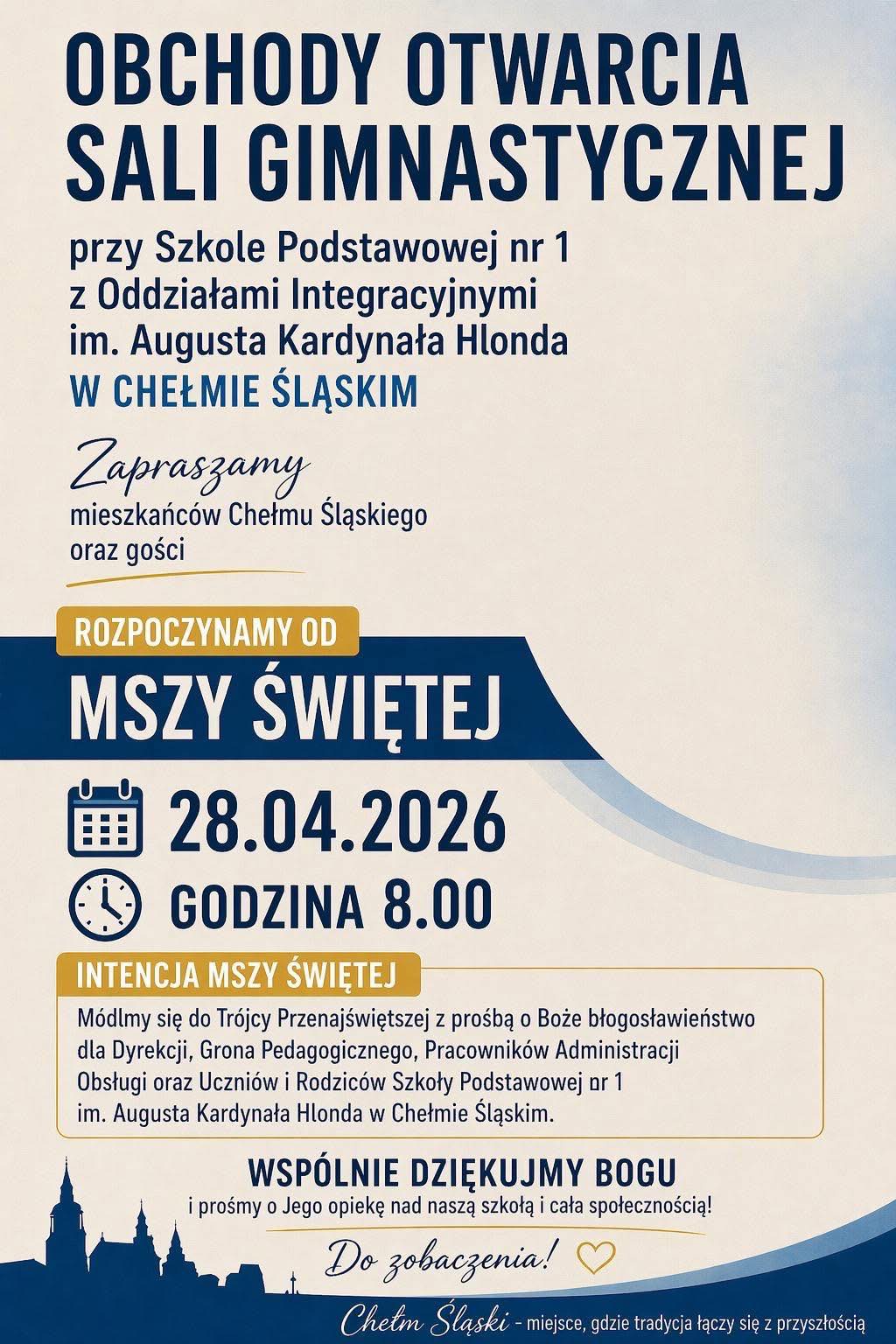 OBCHODY OTWARCIA SALI GIMNASTYCZNEJ

przy Szkole Podstawowej nr 1 z Oddziałami Integracyjnymi im. Augusta Kardynała Hlonda

W CHEŁMIE ŚLĄSKIM

Zapraszamy

mieszkańców Chełmu Śląskiego oraz gości

ROZPOCZYNAMY OD

MSZY ŚWIĘTEJ

28.04.2026

GODZINA 8.00

INTENCJA MSZY ŚWIĘTEJ

Módlmy się do Trójcy Przenajświętszej z prośbą o Boże błogosławieństwo dla Dyrekcji, Grona Pedagogicznego, Pracowników Administracji Obsługi oraz Uczniów i Rodziców Szkoły Podstawowej nr 1 im. Augusta Kardynała Hlonda w Chełmie Śląskim.

WSPÓLNIE DZIĘKUJMY BOGU

i prośmy o Jego opiekę nad naszą szkołą i cała społecznością!

Do zobaczenia!

Chełm Śląski - miejsce, gdzie tradycja łączy się z przyszłością